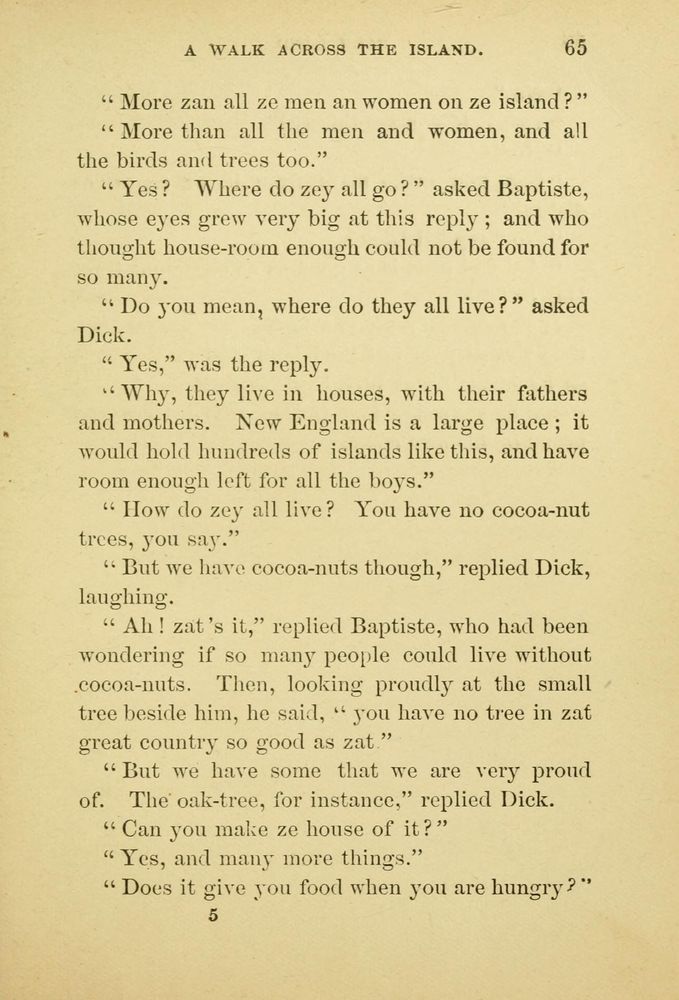 A WALK ACROSS THE ISLAND. 65

"More zan all ze men an women on ze island?"

"More than all the men and women, and all the birds and trees too."

"Yes? Where do zey all go?" asked Baptiste, whose eyes grew very big at this reply; and who thought house-room enough could not be found for so many.

"Do you mean, where do they all live?" asked Dick.

"Yes," was the reply.

"Why, they live in houses, with their fathers and mothers. New England is a large place; it would hold hundreds of islands like this, and have room enough left for all the boys."

"How do zey all live? You have no cocoa-nut trees, you say."

"But we have cocoa-nuts though," replied Dick, laughing.

"Ah! zat's it," replied Baptiste, who had been wondering if so many people could live without cocoa-nuts. Then, looking proudly at the small tree beside him, he said, "you have no tree in zat great country so good as zat."

"But we have some that we are very proud of. The oak-tree, for instance," replied Dick.

"Can you make ze house of it?"

"Yes, and many more things."

"Does it give you food when you are hungry?"

5